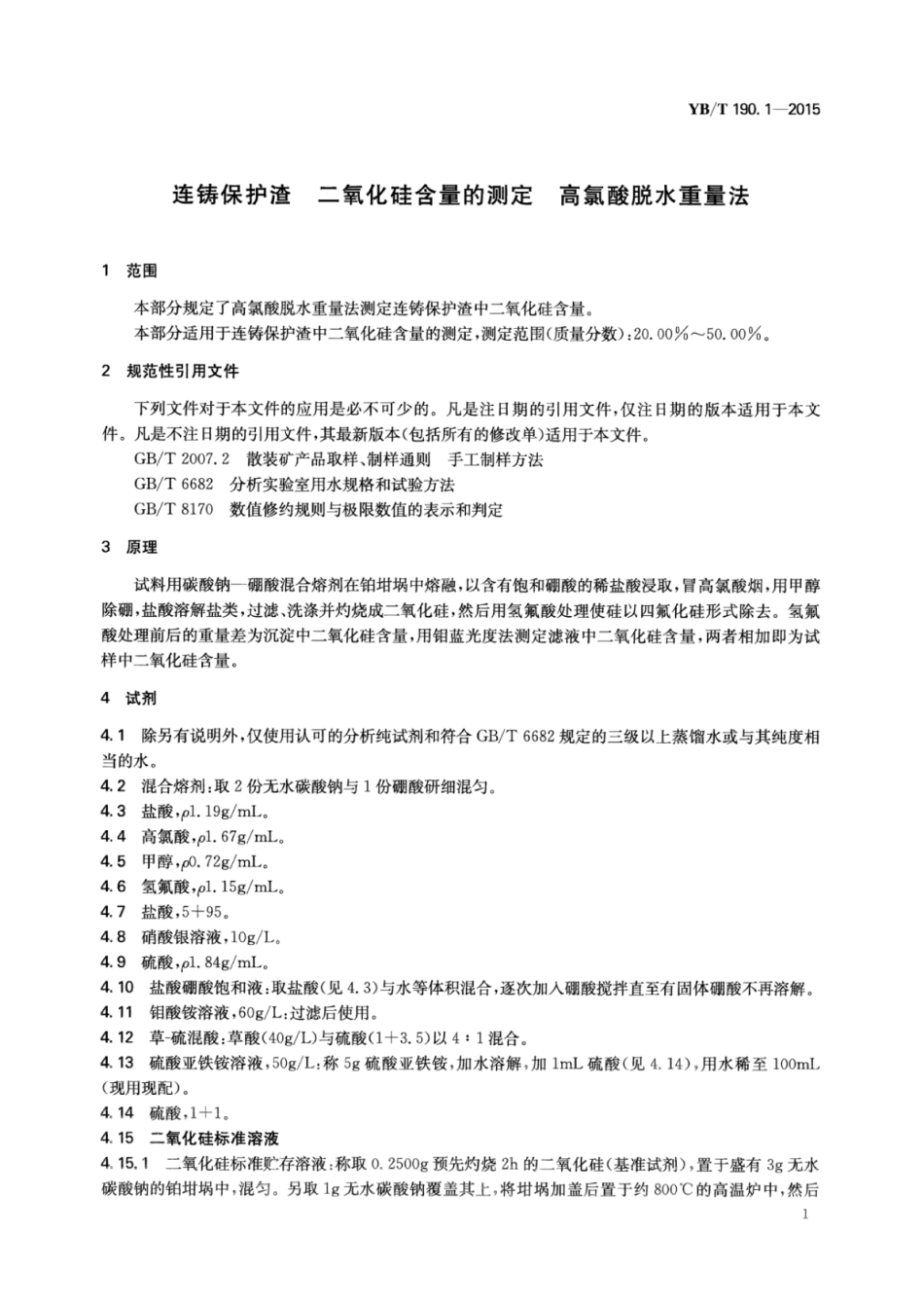 YB/T 190.1—2015

连铸保护渣　二氧化硅含量的测定　高氯酸脱水重量法

1　范围

本部分规定了高氯酸脱水重量法测定连铸保护渣中二氧化硅含量。

本部分适用于连铸保护渣中二氧化硅含量的测定，测定范围(质量分数)：20.00％～50.00％。

2　规范性引用文件

下列文件对于本文件的应用是必不可少的。凡是注日期的引用文件，仅注日期的版本适用于本文件。凡是不注日期的引用文件，其最新版本(包括所有的修改单)适用于本文件。

GB/T 2007.2　散装矿产品取样、制样通则　手工制样方法

GB/T 6682　分析实验室用水规格和试验方法

GB/T 8170　数值修约规则与极限数值的表示和判定

3　原理

试料用碳酸钠—硼酸混合熔剂在铂坩埚中熔融，以含有饱和硼酸的稀盐酸浸取，冒高氯酸烟，用甲醇除硼，盐酸溶解盐类，过滤、洗涤并灼烧成二氧化硅，然后用氢氟酸处理使硅以四氟化硅形式除去。氢氟酸处理前后的重量差为沉淀中二氧化硅含量，用钼蓝光度法测定滤液中二氧化硅含量，两者相加即为试样中二氧化硅含量。

4　试剂

4.1　除另有说明外，仅使用认可的分析纯试剂和符合 GB/T 6682 规定的三级以上蒸馏水或与其纯度相当的水。

4.2　混合熔剂：取 2 份无水碳酸钠与 1 份硼酸研细混匀。

4.3　盐酸，$\rho$1.19g/mL。

4.4　高氯酸，$\rho$1.67g/mL。

4.5　甲醇，$\rho$0.72g/mL。

4.6　氢氟酸，$\rho$1.15g/mL。

4.7　盐酸，5＋95。

4.8　硝酸银溶液，10g/L。

4.9　硫酸，$\rho$1.84g/mL。

4.10　盐酸硼酸饱和液：取盐酸(见 4.3)与水等体积混合，逐次加入硼酸搅拌直至有固体硼酸不再溶解。

4.11　钼酸铵溶液，60g/L：过滤后使用。

4.12　草-硫混酸：草酸(40g/L)与硫酸(1＋3.5)以 4∶1 混合。

4.13　硫酸亚铁铵溶液，50g/L：称 5g 硫酸亚铁铵，加水溶解，加 1mL 硫酸(见 4.14)，用水稀至 100mL(现用现配)。

4.14　硫酸，1＋1。

4.15　二氧化硅标准溶液

4.15.1　二氧化硅标准贮存溶液：称取 0.2500g 预先灼烧 2h 的二氧化硅(基准试剂)，置于盛有 3g 无水碳酸钠的铂坩埚中，混匀。另取 1g 无水碳酸钠覆盖其上，将坩埚加盖后置于约 800℃的高温炉中，然后

1